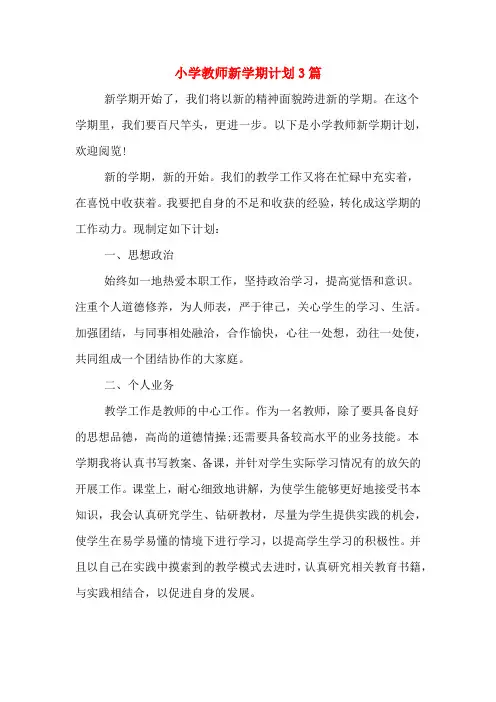 小学教师新学期计划3篇

新学期开始了，我们将以新的精神面貌跨进新的学期。在这个学期里，我们要百尺竿头，更进一步。以下是小学教师新学期计划，欢迎阅览！

新的学期，新的开始。我们的教学工作又将在忙碌中充实着，在喜悦中收获着。我要把自身的不足和收获的经验，转化成这学期的工作动力。现制定如下计划：

一、思想政治

始终如一地热爱本职工作，坚持政治学习，提高觉悟和意识。注重个人道德修养，为人师表，严于律己，关心学生的学习、生活。加强团结，与同事相处融洽，合作愉快，心往一处想，劲往一处使，共同组成一个团结协作的大家庭。

二、个人业务

教学工作是教师的中心工作。作为一名教师，除了要具备良好的思想品德，高尚的道德情操；还需要具备较高水平的业务技能。本学期我将认真书写教案、备课，并针对学生实际学习情况有的放矢的开展工作。课堂上，耐心细致地讲解，为使学生能够更好地接受书本知识，我会认真研究学生、钻研教材，尽量为学生提供实践的机会，使学生在易学易懂的情境下进行学习，以提高学生学习的积极性。并且以自己在实践中摸索到的教学模式去进时，认真研究相关教育书籍，与实践相结合，以促进自身的发展。